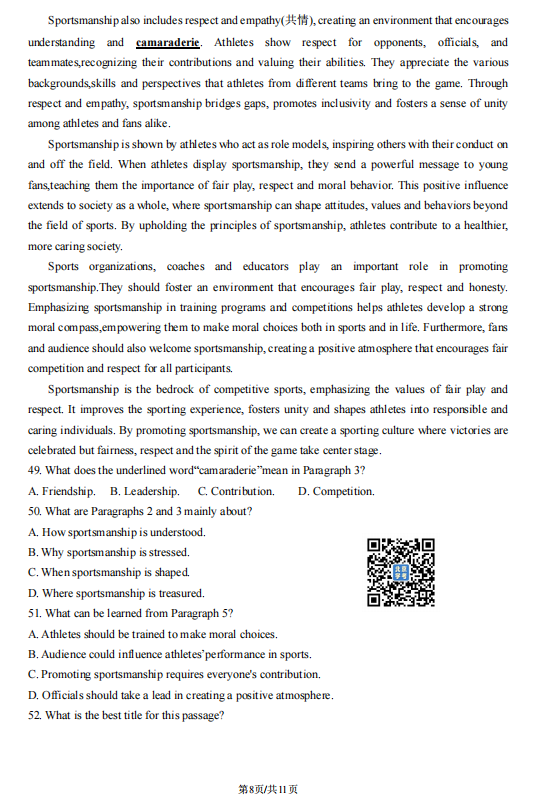 Sportsmanship also includes respect and empathy(共情), creating an environment that encourages understanding and camaraderie. Athletes show respect for opponents, officials, and teammates,recognizing their contributions and valuing their abilities. They appreciate the various backgrounds,skills and perspectives that athletes from different teams bring to the game. Through respect and empathy, sportsmanship bridges gaps, promotes inclusivity and fosters a sense of unity among athletes and fans alike.

Sportsmanship is shown by athletes who act as role models, inspiring others with their conduct on and off the field. When athletes display sportsmanship, they send a powerful message to young fans,teaching them the importance of fair play, respect and moral behavior. This positive influence extends to society as a whole, where sportsmanship can shape attitudes, values and behaviors beyond the field of sports. By upholding the principles of sportsmanship, athletes contribute to a healthier, more caring society.

Sports organizations, coaches and educators play an important role in promoting sportsmanship.They should foster an environment that encourages fair play, respect and honesty. Emphasizing sportsmanship in training programs and competitions helps athletes develop a strong moral compass,empowering them to make moral choices both in sports and in life. Furthermore, fans and audience should also welcome sportsmanship, creating a positive atmosphere that encourages fair competition and respect for all participants.

Sportsmanship is the bedrock of competitive sports, emphasizing the values of fair play and respect. It improves the sporting experience, fosters unity and shapes athletes into responsible and caring individuals. By promoting sportsmanship, we can create a sporting culture where victories are celebrated but fairness, respect and the spirit of the game take center stage.

49. What does the underlined word"camaraderie"mean in Paragraph 3?
A. Friendship. B. Leadership. C. Contribution. D. Competition.
50. What are Paragraphs 2 and 3 mainly about?
A. How sportsmanship is understood.
B. Why sportsmanship is stressed.
C. When sportsmanship is shaped.
D. Where sportsmanship is treasured.
51. What can be learned from Paragraph 5?
A. Athletes should be trained to make moral choices.
B. Audience could influence athletes'performance in sports.
C. Promoting sportsmanship requires everyone's contribution.
D. Officials should take a lead in creating a positive atmosphere.
52. What is the best title for this passage?

第8页/共11页